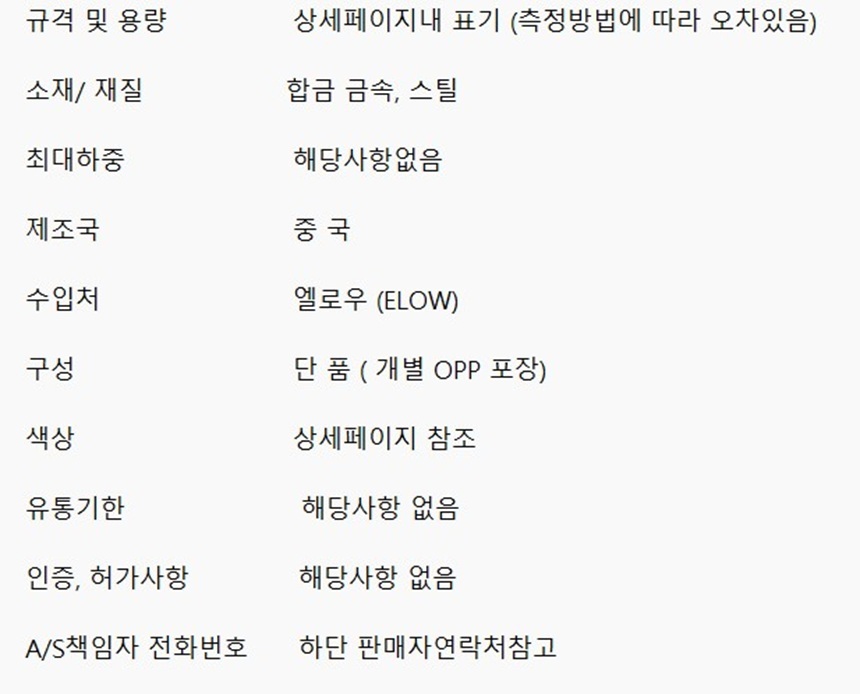 규격 및 용량 상세페이지내 표기 (측정방법에 따라 오차있음)

소재/ 재질 합금 금속, 스틸

최대하중 해당사항없음

제조국 중 국

수입처 엘로우 (ELOW)

구성 단 품 ( 개별 OPP 포장)

색상 상세페이지 참조

유통기한 해당사항 없음

인증, 허가사항 해당사항 없음

A/S책임자 전화번호 하단 판매자연락처참고